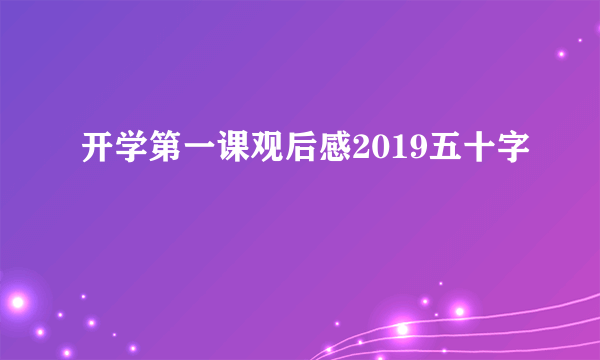 开学第一课观后感2019五十字